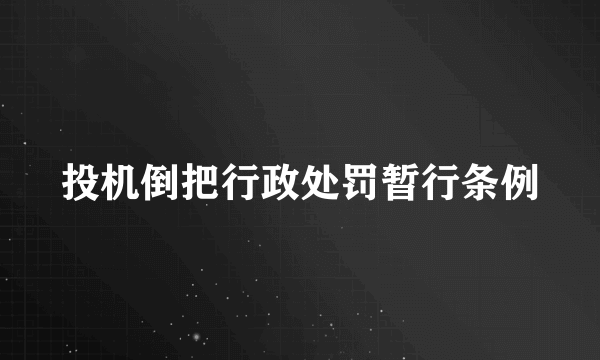 投机倒把行政处罚暂行条例